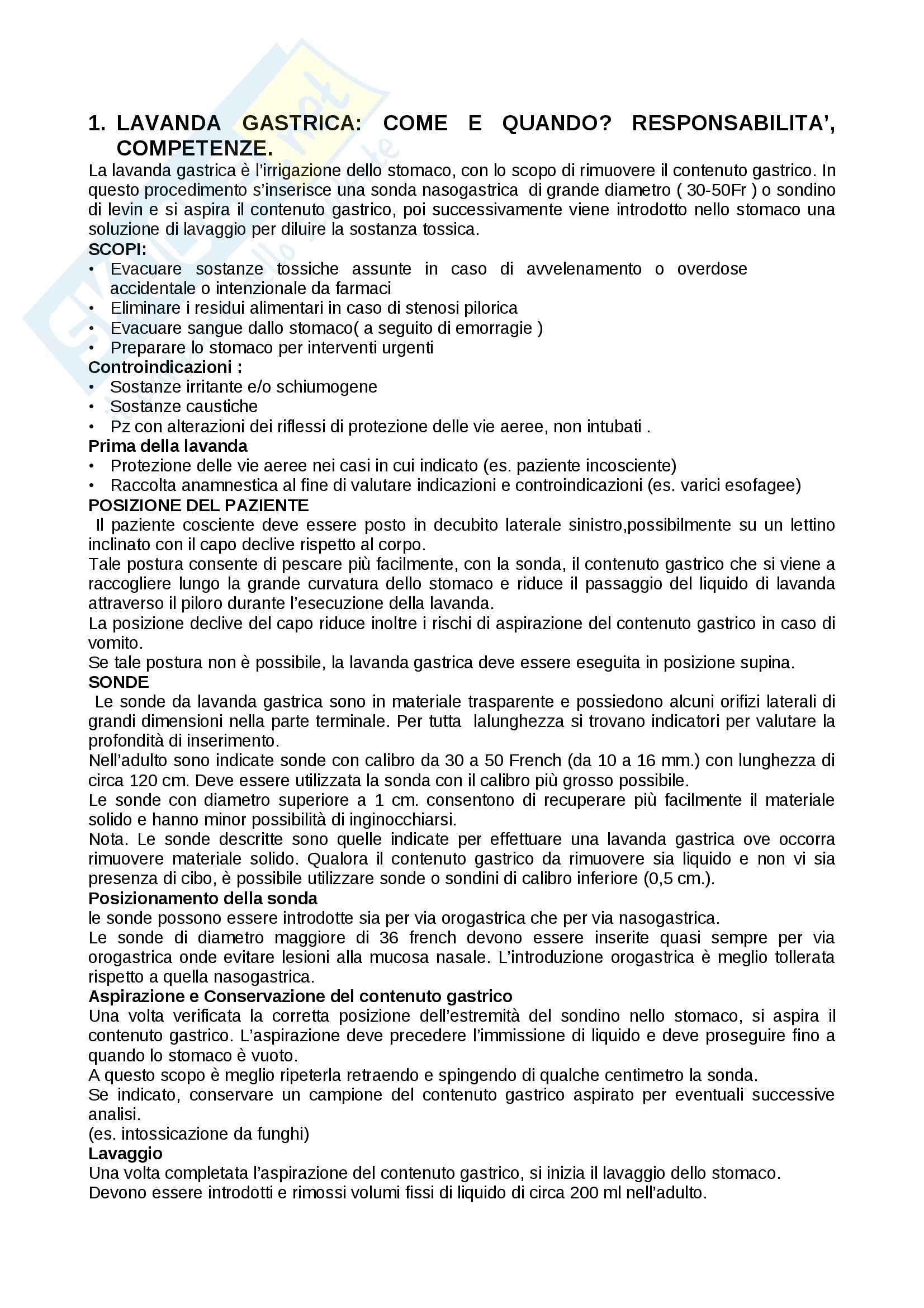 1. LAVANDA GASTRICA: COME E QUANDO? RESPONSABILITA', COMPETENZE.

La lavanda gastrica è l'irrigazione dello stomaco, con lo scopo di rimuovere il contenuto gastrico. In questo procedimento s'inserisce una sonda nasogastrica di grande diametro ( 30-50Fr ) o sondino di levin e si aspira il contenuto gastrico, poi successivamente viene introdotto nello stomaco una soluzione di lavaggio per diluire la sostanza tossica.

SCOPI:
• Evacuare sostanze tossiche assunte in caso di avvelenamento o overdose accidentale o intenzionale da farmaci
• Eliminare i residui alimentari in caso di stenosi pilorica
• Evacuare sangue dallo stomaco( a seguito di emorragie )
• Preparare lo stomaco per interventi urgenti

Controindicazioni :
• Sostanze irritante e/o schiumogene
• Sostanze caustiche
• Pz con alterazioni dei riflessi di protezione delle vie aeree, non intubati .

Prima della lavanda
• Protezione delle vie aeree nei casi in cui indicato (es. paziente incosciente)
• Raccolta anamnestica al fine di valutare indicazioni e controindicazioni (es. varici esofagee)

POSIZIONE DEL PAZIENTE
Il paziente cosciente deve essere posto in decubito laterale sinistro,possibilmente su un lettino inclinato con il capo declive rispetto al corpo.
Tale postura consente di pescare più facilmente, con la sonda, il contenuto gastrico che si viene a raccogliere lungo la grande curvatura dello stomaco e riduce il passaggio del liquido di lavanda attraverso il piloro durante l'esecuzione della lavanda.
La posizione declive del capo riduce inoltre i rischi di aspirazione del contenuto gastrico in caso di vomito.
Se tale postura non è possibile, la lavanda gastrica deve essere eseguita in posizione supina.

SONDE
Le sonde da lavanda gastrica sono in materiale trasparente e possiedono alcuni orifizi laterali di grandi dimensioni nella parte terminale. Per tutta lalunghezza si trovano indicatori per valutare la profondità di inserimento.
Nell'adulto sono indicate sonde con calibro da 30 a 50 French (da 10 a 16 mm.) con lunghezza di circa 120 cm. Deve essere utilizzata la sonda con il calibro più grosso possibile.
Le sonde con diametro superiore a 1 cm. consentono di recuperare più facilmente il materiale solido e hanno minor possibilità di inginocchiarsi.
Nota. Le sonde descritte sono quelle indicate per effettuare una lavanda gastrica ove occorra rimuovere materiale solido. Qualora il contenuto gastrico da rimuovere sia liquido e non vi sia presenza di cibo, è possibile utilizzare sonde o sondini di calibro inferiore (0,5 cm.).

Posizionamento della sonda
le sonde possono essere introdotte sia per via orogastrica che per via nasogastrica.
Le sonde di diametro maggiore di 36 french devono essere inserite quasi sempre per via orogastrica onde evitare lesioni alla mucosa nasale. L'introduzione orogastrica è meglio tollerata rispetto a quella nasogastrica.

Aspirazione e Conservazione del contenuto gastrico
Una volta verificata la corretta posizione dell'estremità del sondino nello stomaco, si aspira il contenuto gastrico. L'aspirazione deve precedere l'immissione di liquido e deve proseguire fino a quando lo stomaco è vuoto.
A questo scopo è meglio ripeterla retraendo e spingendo di qualche centimetro la sonda.
Se indicato, conservare un campione del contenuto gastrico aspirato per eventuali successive analisi.
(es. intossicazione da funghi)

Lavaggio
Una volta completata l'aspirazione del contenuto gastrico, si inizia il lavaggio dello stomaco.
Devono essere introdotti e rimossi volumi fissi di liquido di circa 200 ml nell'adulto.